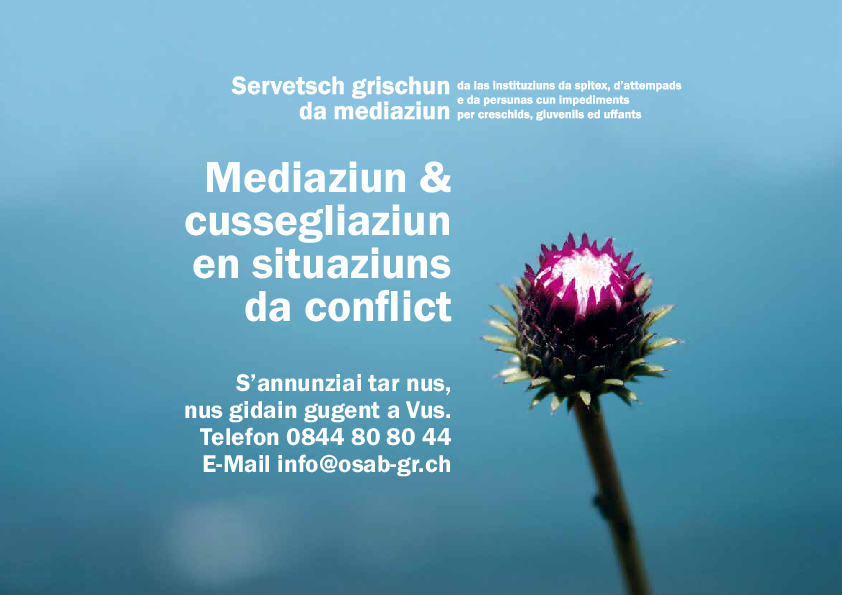 Servetsch grischun
da mediaziun

da las instituziuns da spitex, d'attempads
e da persunas cun impediments
per creschids, giuvenils ed uffants

Mediaziun &
cussegliaziun
en situaziuns
da conflict

S'annunziai tar nus,
nus gidain gugent a Vus.
Telefon 0844 80 80 44
E-Mail info@osab-gr.ch